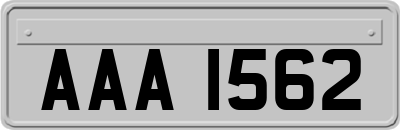 AAA 1562